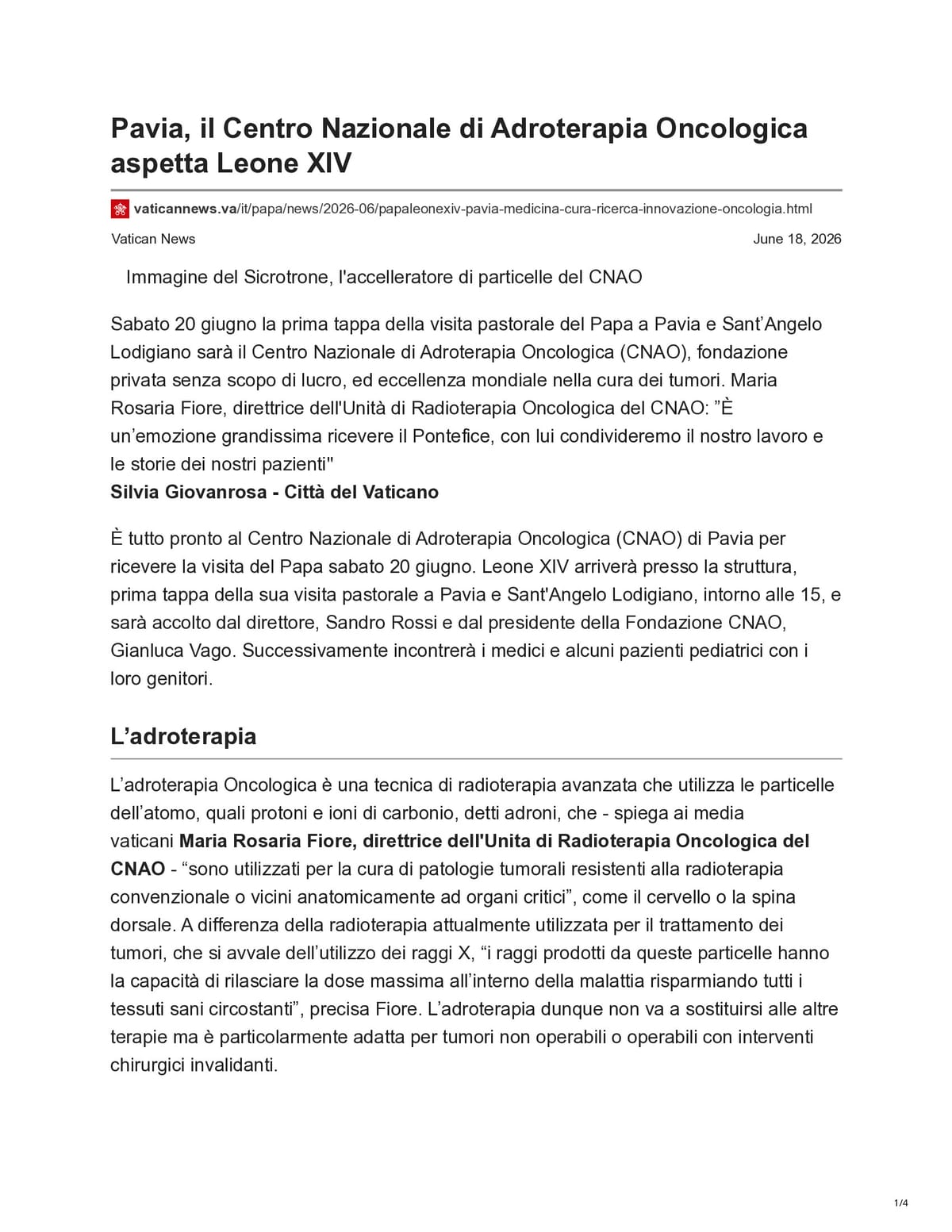 Pavia, il Centro Nazionale di Adroterapia Oncologica aspetta Leone XIV

vaticannews.va/it/papa/news/2026-06/papaleonexiv-pavia-medicina-cura-ricerca-innovazione-oncologia.html

Vatican News

June 18, 2026

Immagine del Sicrotrone, l'accelleratore di particelle del CNAO

Sabato 20 giugno la prima tappa della visita pastorale del Papa a Pavia e Sant'Angelo Lodigiano sarà il Centro Nazionale di Adroterapia Oncologica (CNAO), fondazione privata senza scopo di lucro, ed eccellenza mondiale nella cura dei tumori. Maria Rosaria Fiore, direttrice dell'Unità di Radioterapia Oncologica del CNAO: "È un'emozione grandissima ricevere il Pontefice, con lui condivideremo il nostro lavoro e le storie dei nostri pazienti"
Silvia Giovanrosa - Città del Vaticano

È tutto pronto al Centro Nazionale di Adroterapia Oncologica (CNAO) di Pavia per ricevere la visita del Papa sabato 20 giugno. Leone XIV arriverà presso la struttura, prima tappa della sua visita pastorale a Pavia e Sant'Angelo Lodigiano, intorno alle 15, e sarà accolto dal direttore, Sandro Rossi e dal presidente della Fondazione CNAO, Gianluca Vago. Successivamente incontrerà i medici e alcuni pazienti pediatrici con i loro genitori.

L'adroterapia

L'adroterapia Oncologica è una tecnica di radioterapia avanzata che utilizza le particelle dell'atomo, quali protoni e ioni di carbonio, detti adroni, che - spiega ai media vaticani Maria Rosaria Fiore, direttrice dell'Unita di Radioterapia Oncologica del CNAO - "sono utilizzati per la cura di patologie tumorali resistenti alla radioterapia convenzionale o vicini anatomicamente ad organi critici", come il cervello o la spina dorsale. A differenza della radioterapia attualmente utilizzata per il trattamento dei tumori, che si avvale dell'utilizzo dei raggi X, "i raggi prodotti da queste particelle hanno la capacità di rilasciare la dose massima all'interno della malattia risparmiando tutti i tessuti sani circostanti", precisa Fiore. L'adroterapia dunque non va a sostituirsi alle altre terapie ma è particolarmente adatta per tumori non operabili o operabili con interventi chirurgici invalidanti.

1/4